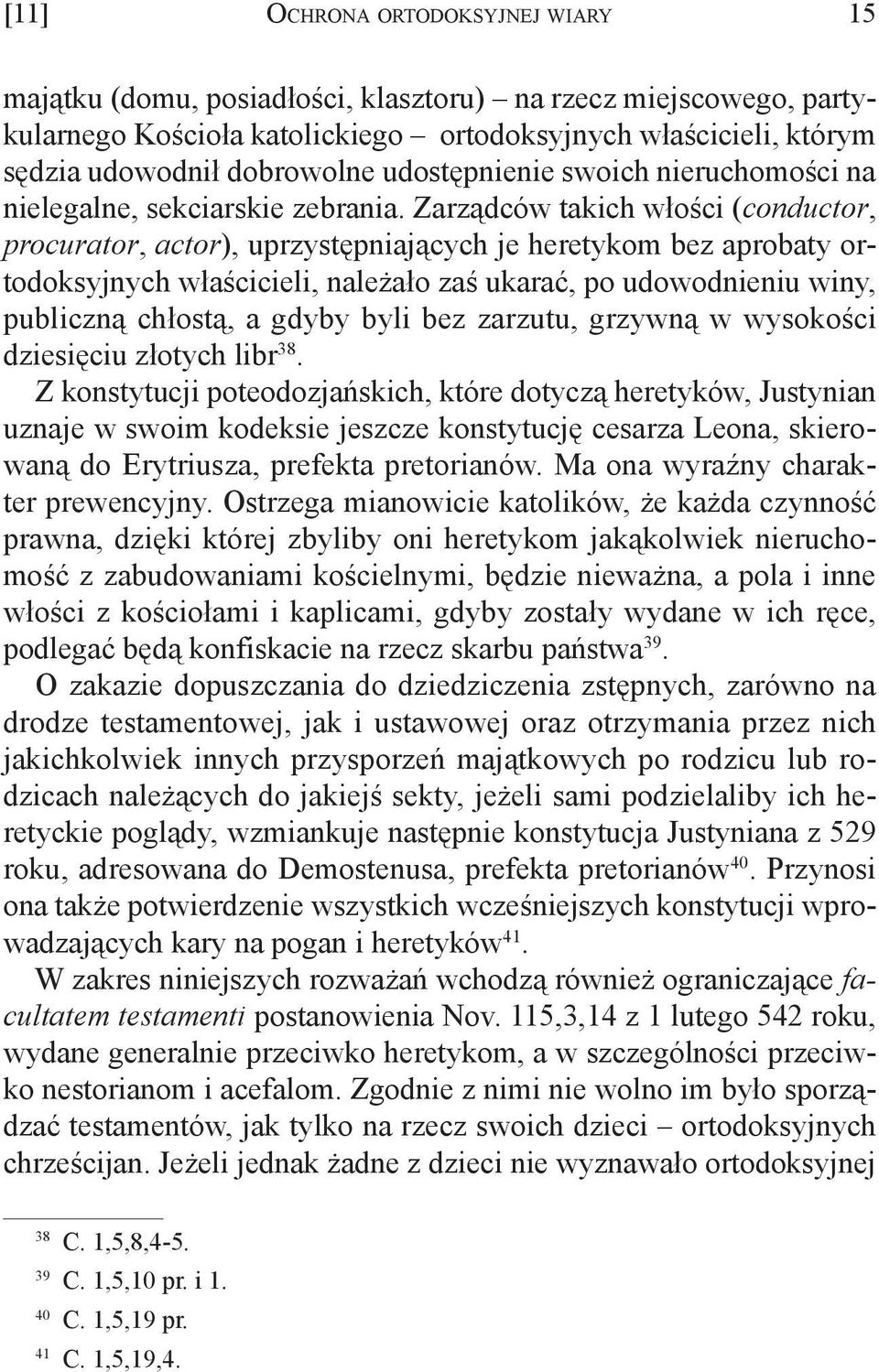 [11] OCHRONA ORTODOKSYJNEJ WIARY 15

majątku (domu, posiadłości, klasztoru) – na rzecz miejscowego, partykularnego Kościoła katolickiego – ortodoksyjnych właścicieli, którym sędzia udowodnił dobrowolne udostępnienie swoich nieruchomości na nielegalne, sekciarskie zebrania. Zarządców takich włości (conductor, procurator, actor), uprzystępniających je heretykom bez aprobaty ortodoksyjnych właścicieli, należało zaś ukarać, po udowodnieniu winy, publiczną chłostą, a gdyby byli bez zarzutu, grzywną w wysokości dziesięciu złotych libr$^{38}$.

Z konstytucji poteodozjańskich, które dotyczą heretyków, Justynian uznaje w swoim kodeksie jeszcze konstytucję cesarza Leona, skierowaną do Erytriusza, prefekta pretorianów. Ma ona wyraźny charakter prewencyjny. Ostrzega mianowicie katolików, że każda czynność prawna, dzięki której zbyliby oni heretykom jakąkolwiek nieruchomość z zabudowaniami kościelnymi, będzie nieważna, a pola i inne włości z kościołami i kaplicami, gdyby zostały wydane w ich ręce, podlegać będą konfiskacie na rzecz skarbu państwa$^{39}$.

O zakazie dopuszczania do dziedziczenia zstępnych, zarówno na drodze testamentowej, jak i ustawowej oraz otrzymania przez nich jakichkolwiek innych przysporzeń majątkowych po rodzicu lub rodzicach należących do jakiejś sekty, jeżeli sami podzielaliby ich heretyckie poglądy, wzmiankuje następnie konstytucja Justyniana z 529 roku, adresowana do Demostenusa, prefekta pretorianów$^{40}$. Przynosi ona także potwierdzenie wszystkich wcześniejszych konstytucji wprowadzających kary na pogan i heretyków$^{41}$.

W zakres niniejszych rozważań wchodzą również ograniczające facultatem testamenti postanowienia Nov. 115,3,14 z 1 lutego 542 roku, wydane generalnie przeciwko heretykom, a w szczególności przeciwko nestorianom i acefalom. Zgodnie z nimi nie wolno im było sporządzać testamentów, jak tylko na rzecz swoich dzieci – ortodoksyjnych chrześcijan. Jeżeli jednak żadne z dzieci nie wyznawało ortodoksyjnej

$^{38}$ C. 1,5,8,4-5.
$^{39}$ C. 1,5,10 pr. i 1.
$^{40}$ C. 1,5,19 pr.
$^{41}$ C. 1,5,19,4.